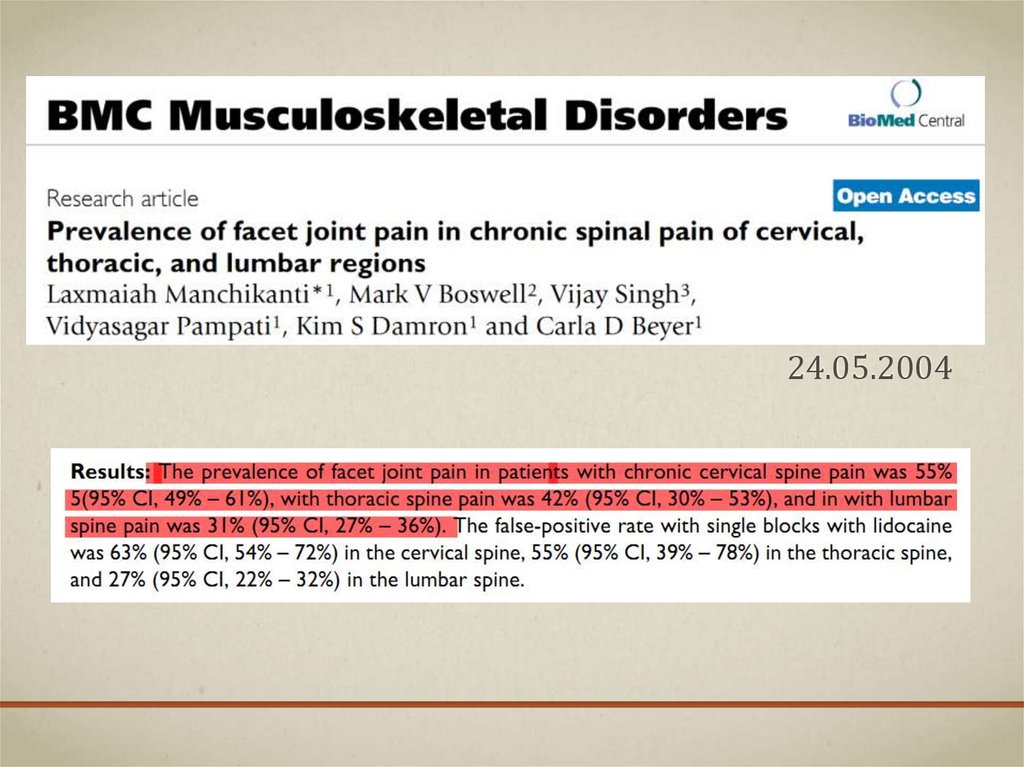 BMC Musculoskeletal Disorders

BioMed Central

Research article

Open Access

Prevalence of facet joint pain in chronic spinal pain of cervical, thoracic, and lumbar regions

Laxmaiah Manchikanti*$^1$, Mark V Boswell$^2$, Vijay Singh$^3$, Vidyasagar Pampati$^1$, Kim S Damron$^1$ and Carla D Beyer$^1$

24.05.2004

Results: The prevalence of facet joint pain in patients with chronic cervical spine pain was 55% 5(95% CI, 49% – 61%), with thoracic spine pain was 42% (95% CI, 30% – 53%), and in with lumbar spine pain was 31% (95% CI, 27% – 36%). The false-positive rate with single blocks with lidocaine was 63% (95% CI, 54% – 72%) in the cervical spine, 55% (95% CI, 39% – 78%) in the thoracic spine, and 27% (95% CI, 22% – 32%) in the lumbar spine.